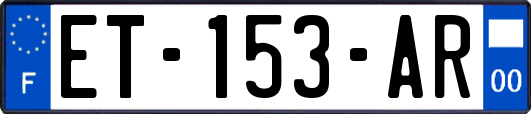 F
ET-153-AR
00